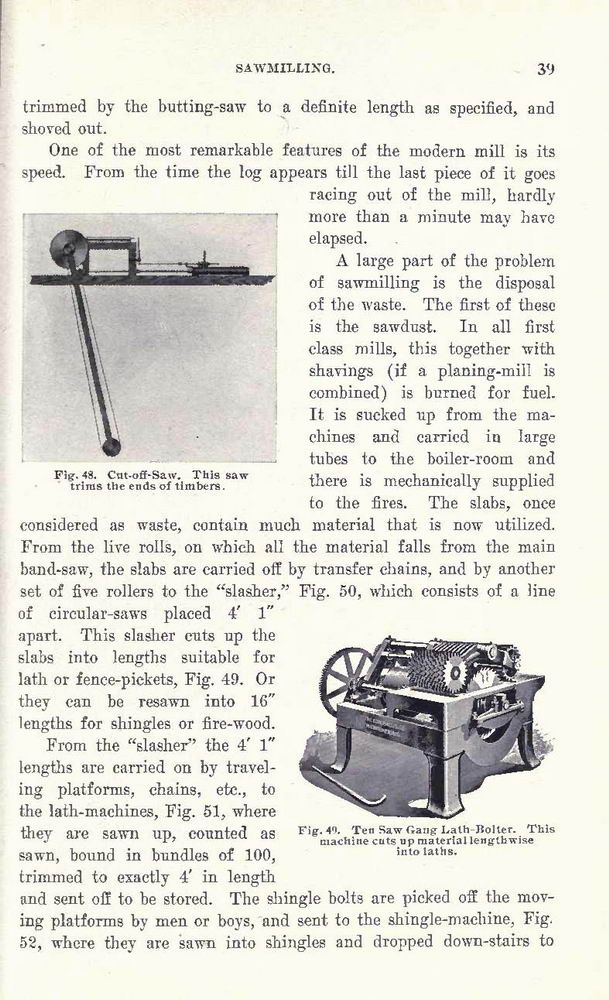 SAWMILLING. 39

trimmed by the butting-saw to a definite length as specified, and shoved out.

One of the most remarkable features of the modern mill is its speed. From the time the log appears till the last piece of it goes racing out of the mill, hardly more than a minute may have elapsed.

Fig. 48. Cut-off-Saw. This saw trims the ends of timbers.

A large part of the problem of sawmilling is the disposal of the waste. The first of these is the sawdust. In all first class mills, this together with shavings (if a planing-mill is combined) is burned for fuel. It is sucked up from the machines and carried in large tubes to the boiler-room and there is mechanically supplied to the fires. The slabs, once considered as waste, contain much material that is now utilized. From the live rolls, on which all the material falls from the main band-saw, the slabs are carried off by transfer chains, and by another set of five rollers to the "slasher," Fig. 50, which consists of a line of circular-saws placed 4′ 1″ apart. This slasher cuts up the slabs into lengths suitable for lath or fence-pickets, Fig. 49. Or they can be resawn into 16″ lengths for shingles or fire-wood.

From the "slasher" the 4′ 1″ lengths are carried on by traveling platforms, chains, etc., to the lath-machines, Fig. 51, where they are sawn up, counted as sawn, bound in bundles of 100, trimmed to exactly 4′ in length and sent off to be stored. The shingle bolts are picked off the moving platforms by men or boys, and sent to the shingle-machine, Fig. 52, where they are sawn into shingles and dropped down-stairs to

Fig. 49. Ten Saw Gang Lath-Bolter. This machine cuts up material lengthwise into laths.